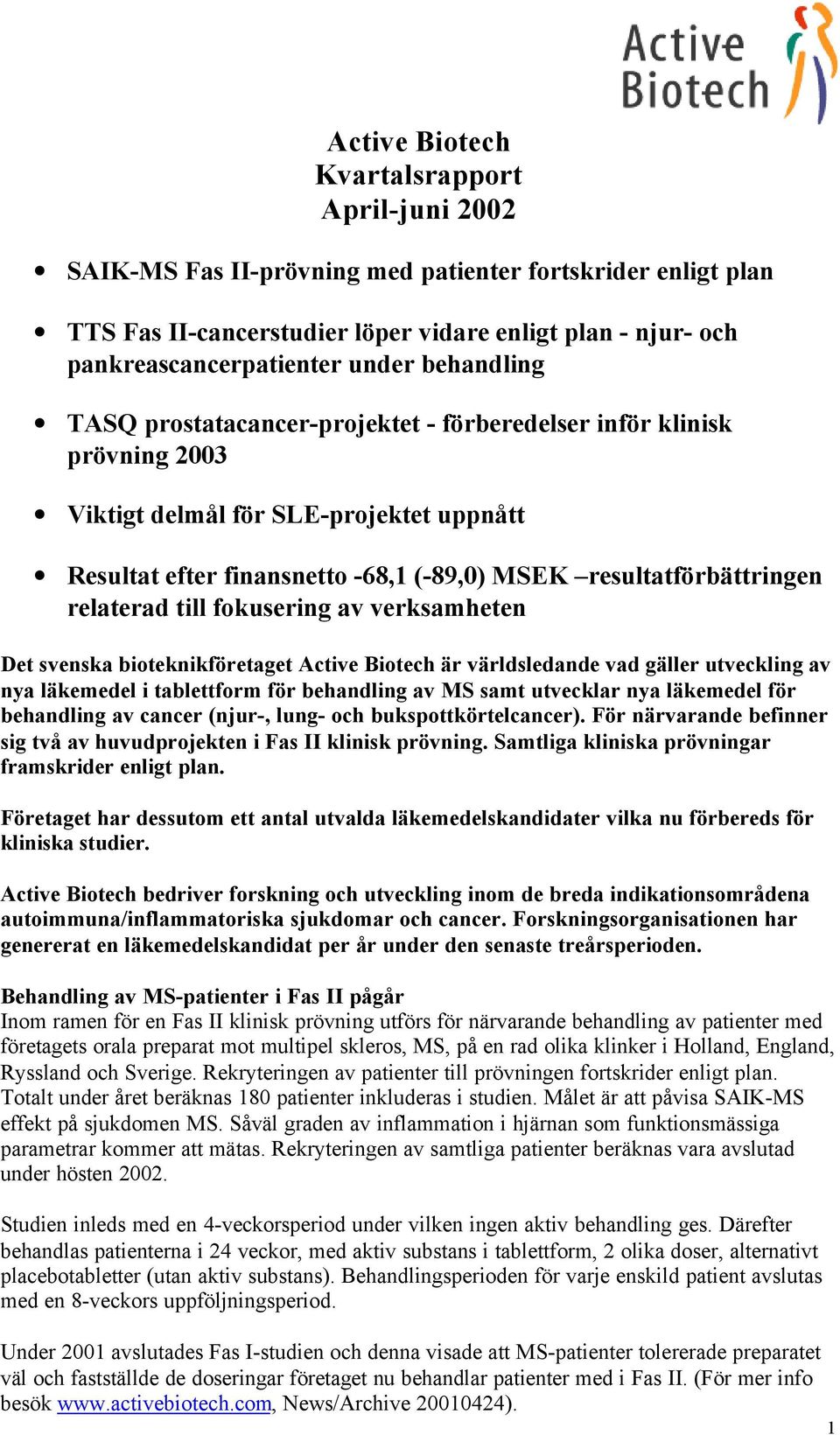 Active Biotech

Active Biotech
Kvartalsrapport
April-juni 2002

• SAIK-MS Fas II-prövning med patienter fortskrider enligt plan

• TTS Fas II-cancerstudier löper vidare enligt plan - njur- och pankreascancerpatienter under behandling

• TASQ prostatacancer-projektet - förberedelser inför klinisk prövning 2003

• Viktigt delmål för SLE-projektet uppnått

• Resultat efter finansnetto -68,1 (-89,0) MSEK –resultatförbättringen relaterad till fokusering av verksamheten

Det svenska bioteknikföretaget Active Biotech är världsledande vad gäller utveckling av nya läkemedel i tablettform för behandling av MS samt utvecklar nya läkemedel för behandling av cancer (njur-, lung- och bukspottkörtelcancer). För närvarande befinner sig två av huvudprojekten i Fas II klinisk prövning. Samtliga kliniska prövningar framskrider enligt plan.

Företaget har dessutom ett antal utvalda läkemedelskandidater vilka nu förbereds för kliniska studier.

Active Biotech bedriver forskning och utveckling inom de breda indikationsområdena autoimmuna/inflammatoriska sjukdomar och cancer. Forskningsorganisationen har genererat en läkemedelskandidat per år under den senaste treårsperioden.

Behandling av MS-patienter i Fas II pågår
Inom ramen för en Fas II klinisk prövning utförs för närvarande behandling av patienter med företagets orala preparat mot multipel skleros, MS, på en rad olika klinker i Holland, England, Ryssland och Sverige. Rekryteringen av patienter till prövningen fortskrider enligt plan. Totalt under året beräknas 180 patienter inkluderas i studien. Målet är att påvisa SAIK-MS effekt på sjukdomen MS. Såväl graden av inflammation i hjärnan som funktionsmässiga parametrar kommer att mätas. Rekryteringen av samtliga patienter beräknas vara avslutad under hösten 2002.

Studien inleds med en 4-veckorsperiod under vilken ingen aktiv behandling ges. Därefter behandlas patienterna i 24 veckor, med aktiv substans i tablettform, 2 olika doser, alternativt placebotabletter (utan aktiv substans). Behandlingsperioden för varje enskild patient avslutas med en 8-veckors uppföljningsperiod.

Under 2001 avslutades Fas I-studien och denna visade att MS-patienter tolererade preparatet väl och fastställde de doseringar företaget nu behandlar patienter med i Fas II. (För mer info besök www.activebiotech.com, News/Archive 20010424).

1